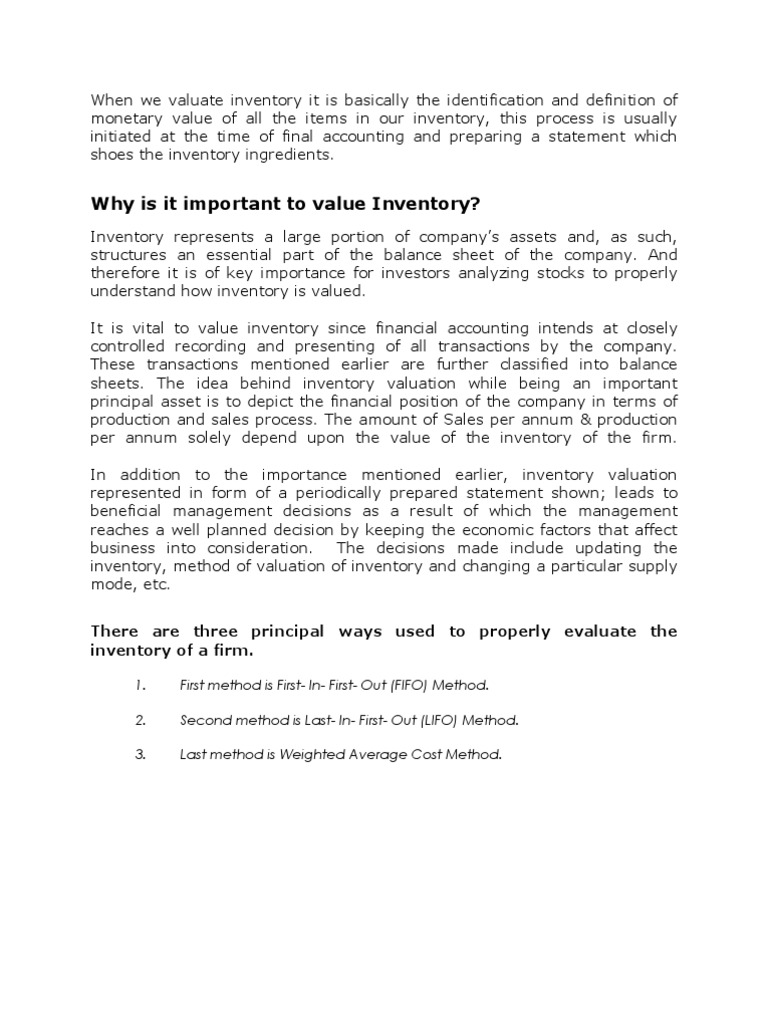 When we valuate inventory it is basically the identification and definition of monetary value of all the items in our inventory, this process is usually initiated at the time of final accounting and preparing a statement which shoes the inventory ingredients.

Why is it important to value Inventory?

Inventory represents a large portion of company's assets and, as such, structures an essential part of the balance sheet of the company. And therefore it is of key importance for investors analyzing stocks to properly understand how inventory is valued.

It is vital to value inventory since financial accounting intends at closely controlled recording and presenting of all transactions by the company. These transactions mentioned earlier are further classified into balance sheets. The idea behind inventory valuation while being an important principal asset is to depict the financial position of the company in terms of production and sales process. The amount of Sales per annum & production per annum solely depend upon the value of the inventory of the firm.

In addition to the importance mentioned earlier, inventory valuation represented in form of a periodically prepared statement shown; leads to beneficial management decisions as a result of which the management reaches a well planned decision by keeping the economic factors that affect business into consideration. The decisions made include updating the inventory, method of valuation of inventory and changing a particular supply mode, etc.

There are three principal ways used to properly evaluate the inventory of a firm.

1. First method is First- In- First- Out (FIFO) Method.

2. Second method is Last- In- First- Out (LIFO) Method.

3. Last method is Weighted Average Cost Method.